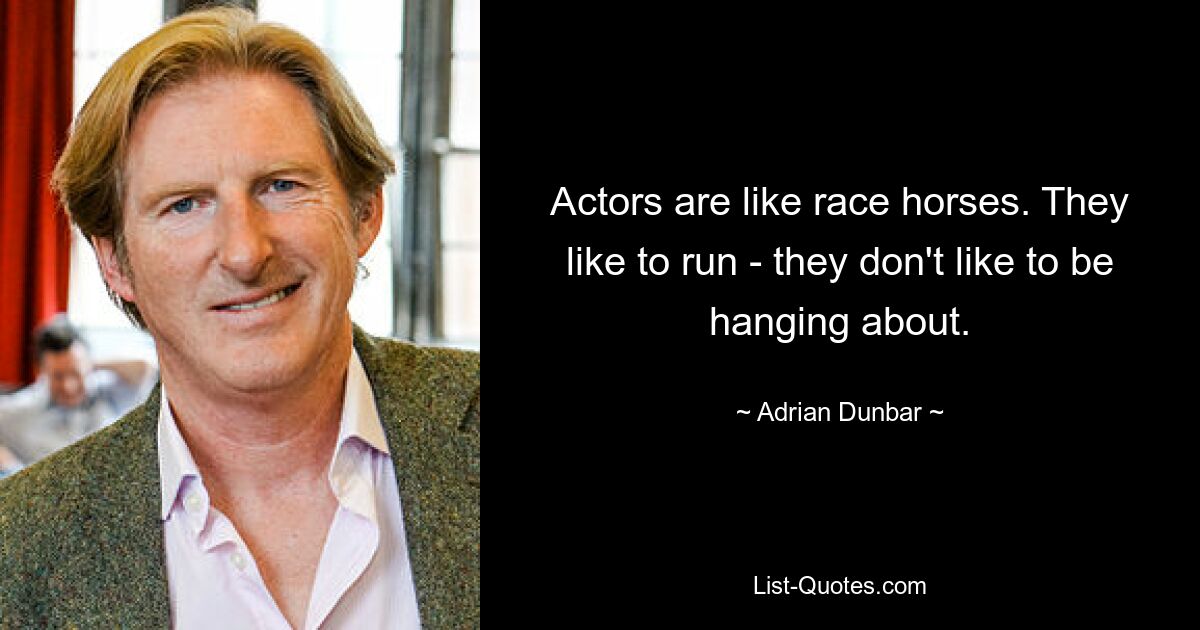 Actors are like race horses. They like to run - they don't like to be hanging about.

~ Adrian Dunbar ~

List-Quotes.com